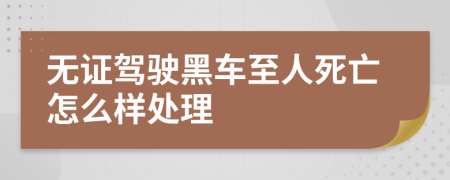 无证驾驶黑车至人死亡怎么样处理